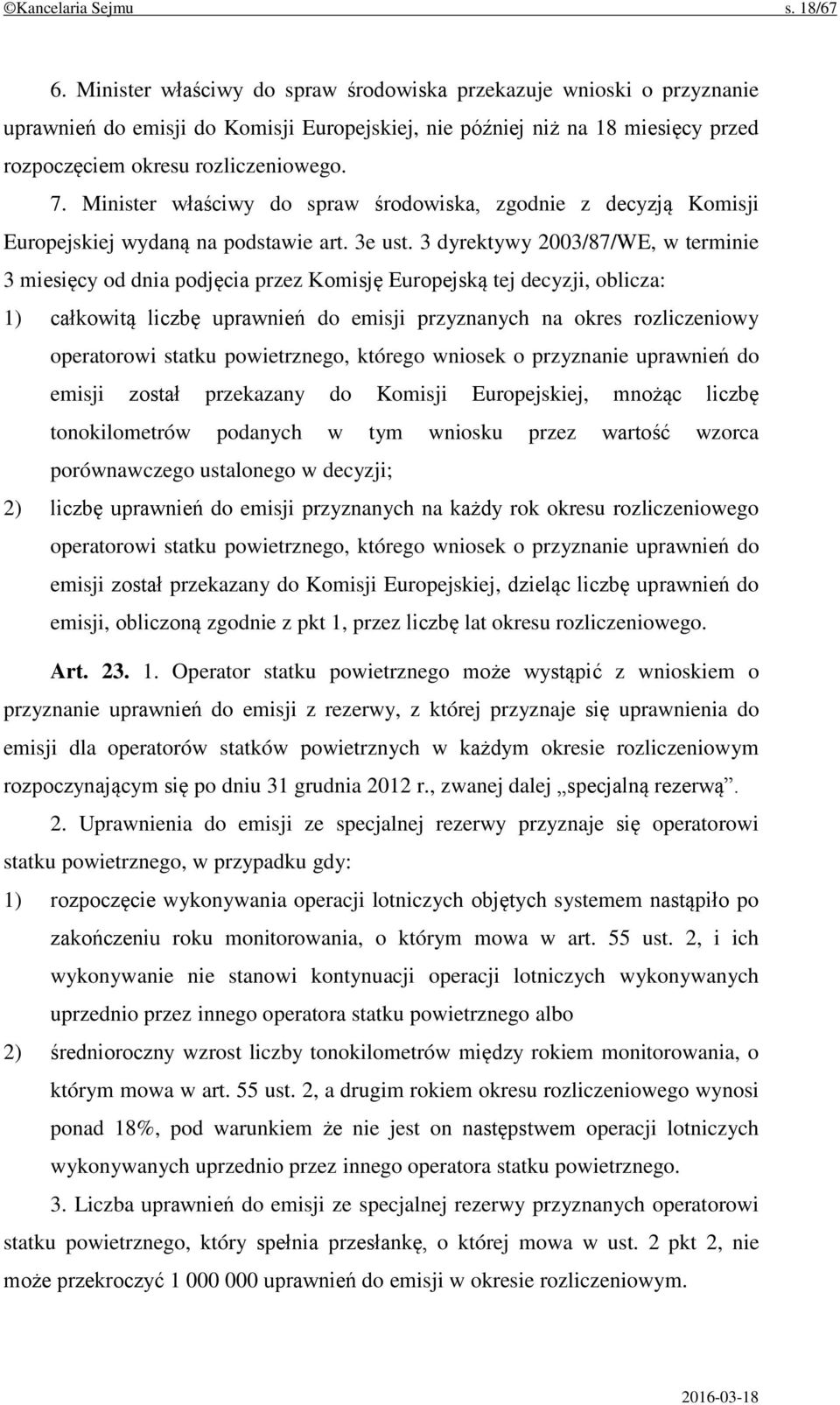 ©Kancelaria Sejmu s. 18/67

6. Minister właściwy do spraw środowiska przekazuje wnioski o przyznanie uprawnień do emisji do Komisji Europejskiej, nie później niż na 18 miesięcy przed rozpoczęciem okresu rozliczeniowego.

7. Minister właściwy do spraw środowiska, zgodnie z decyzją Komisji Europejskiej wydaną na podstawie art. 3e ust. 3 dyrektywy 2003/87/WE, w terminie 3 miesięcy od dnia podjęcia przez Komisję Europejską tej decyzji, oblicza:

1) całkowitą liczbę uprawnień do emisji przyznanych na okres rozliczeniowy operatorowi statku powietrznego, którego wniosek o przyznanie uprawnień do emisji został przekazany do Komisji Europejskiej, mnożąc liczbę tonokilometrów podanych w tym wniosku przez wartość wzorca porównawczego ustalonego w decyzji;

2) liczbę uprawnień do emisji przyznanych na każdy rok okresu rozliczeniowego operatorowi statku powietrznego, którego wniosek o przyznanie uprawnień do emisji został przekazany do Komisji Europejskiej, dzieląc liczbę uprawnień do emisji, obliczoną zgodnie z pkt 1, przez liczbę lat okresu rozliczeniowego.

Art. 23. 1. Operator statku powietrznego może wystąpić z wnioskiem o przyznanie uprawnień do emisji z rezerwy, z której przyznaje się uprawnienia do emisji dla operatorów statków powietrznych w każdym okresie rozliczeniowym rozpoczynającym się po dniu 31 grudnia 2012 r., zwanej dalej „specjalną rezerwą”.

2. Uprawnienia do emisji ze specjalnej rezerwy przyznaje się operatorowi statku powietrznego, w przypadku gdy:

1) rozpoczęcie wykonywania operacji lotniczych objętych systemem nastąpiło po zakończeniu roku monitorowania, o którym mowa w art. 55 ust. 2, i ich wykonywanie nie stanowi kontynuacji operacji lotniczych wykonywanych uprzednio przez innego operatora statku powietrznego albo

2) średnioroczny wzrost liczby tonokilometrów między rokiem monitorowania, o którym mowa w art. 55 ust. 2, a drugim rokiem okresu rozliczeniowego wynosi ponad 18%, pod warunkiem że nie jest on następstwem operacji lotniczych wykonywanych uprzednio przez innego operatora statku powietrznego.

3. Liczba uprawnień do emisji ze specjalnej rezerwy przyznanych operatorowi statku powietrznego, który spełnia przesłankę, o której mowa w ust. 2 pkt 2, nie może przekroczyć 1 000 000 uprawnień do emisji w okresie rozliczeniowym.

2016-03-18